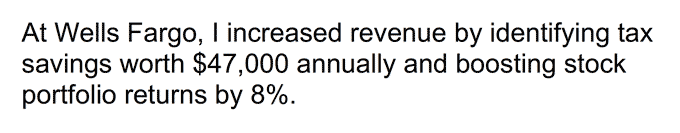 At Wells Fargo, I increased revenue by identifying tax savings worth \$47,000 annually and boosting stock portfolio returns by 8%.